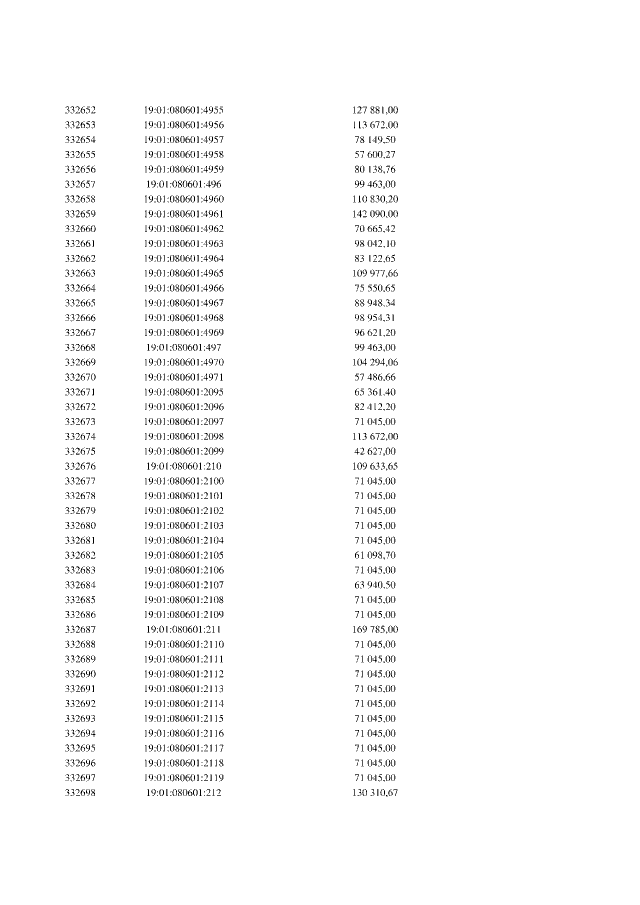 | | | |
|---|---|---|
| 332652 | 19:01:080601:4955 | 127 881,00 |
| 332653 | 19:01:080601:4956 | 113 672,00 |
| 332654 | 19:01:080601:4957 | 78 149,50 |
| 332655 | 19:01:080601:4958 | 57 600,27 |
| 332656 | 19:01:080601:4959 | 80 138,76 |
| 332657 | 19:01:080601:496 | 99 463,00 |
| 332658 | 19:01:080601:4960 | 110 830,20 |
| 332659 | 19:01:080601:4961 | 142 090,00 |
| 332660 | 19:01:080601:4962 | 70 665,42 |
| 332661 | 19:01:080601:4963 | 98 042,10 |
| 332662 | 19:01:080601:4964 | 83 122,65 |
| 332663 | 19:01:080601:4965 | 109 977,66 |
| 332664 | 19:01:080601:4966 | 75 550,65 |
| 332665 | 19:01:080601:4967 | 88 948,34 |
| 332666 | 19:01:080601:4968 | 98 954,31 |
| 332667 | 19:01:080601:4969 | 96 621,20 |
| 332668 | 19:01:080601:497 | 99 463,00 |
| 332669 | 19:01:080601:4970 | 104 294,06 |
| 332670 | 19:01:080601:4971 | 57 486,66 |
| 332671 | 19:01:080601:2095 | 65 361,40 |
| 332672 | 19:01:080601:2096 | 82 412,20 |
| 332673 | 19:01:080601:2097 | 71 045,00 |
| 332674 | 19:01:080601:2098 | 113 672,00 |
| 332675 | 19:01:080601:2099 | 42 627,00 |
| 332676 | 19:01:080601:210 | 109 633,65 |
| 332677 | 19:01:080601:2100 | 71 045,00 |
| 332678 | 19:01:080601:2101 | 71 045,00 |
| 332679 | 19:01:080601:2102 | 71 045,00 |
| 332680 | 19:01:080601:2103 | 71 045,00 |
| 332681 | 19:01:080601:2104 | 71 045,00 |
| 332682 | 19:01:080601:2105 | 61 098,70 |
| 332683 | 19:01:080601:2106 | 71 045,00 |
| 332684 | 19:01:080601:2107 | 63 940,50 |
| 332685 | 19:01:080601:2108 | 71 045,00 |
| 332686 | 19:01:080601:2109 | 71 045,00 |
| 332687 | 19:01:080601:211 | 169 785,00 |
| 332688 | 19:01:080601:2110 | 71 045,00 |
| 332689 | 19:01:080601:2111 | 71 045,00 |
| 332690 | 19:01:080601:2112 | 71 045,00 |
| 332691 | 19:01:080601:2113 | 71 045,00 |
| 332692 | 19:01:080601:2114 | 71 045,00 |
| 332693 | 19:01:080601:2115 | 71 045,00 |
| 332694 | 19:01:080601:2116 | 71 045,00 |
| 332695 | 19:01:080601:2117 | 71 045,00 |
| 332696 | 19:01:080601:2118 | 71 045,00 |
| 332697 | 19:01:080601:2119 | 71 045,00 |
| 332698 | 19:01:080601:212 | 130 310,67 |